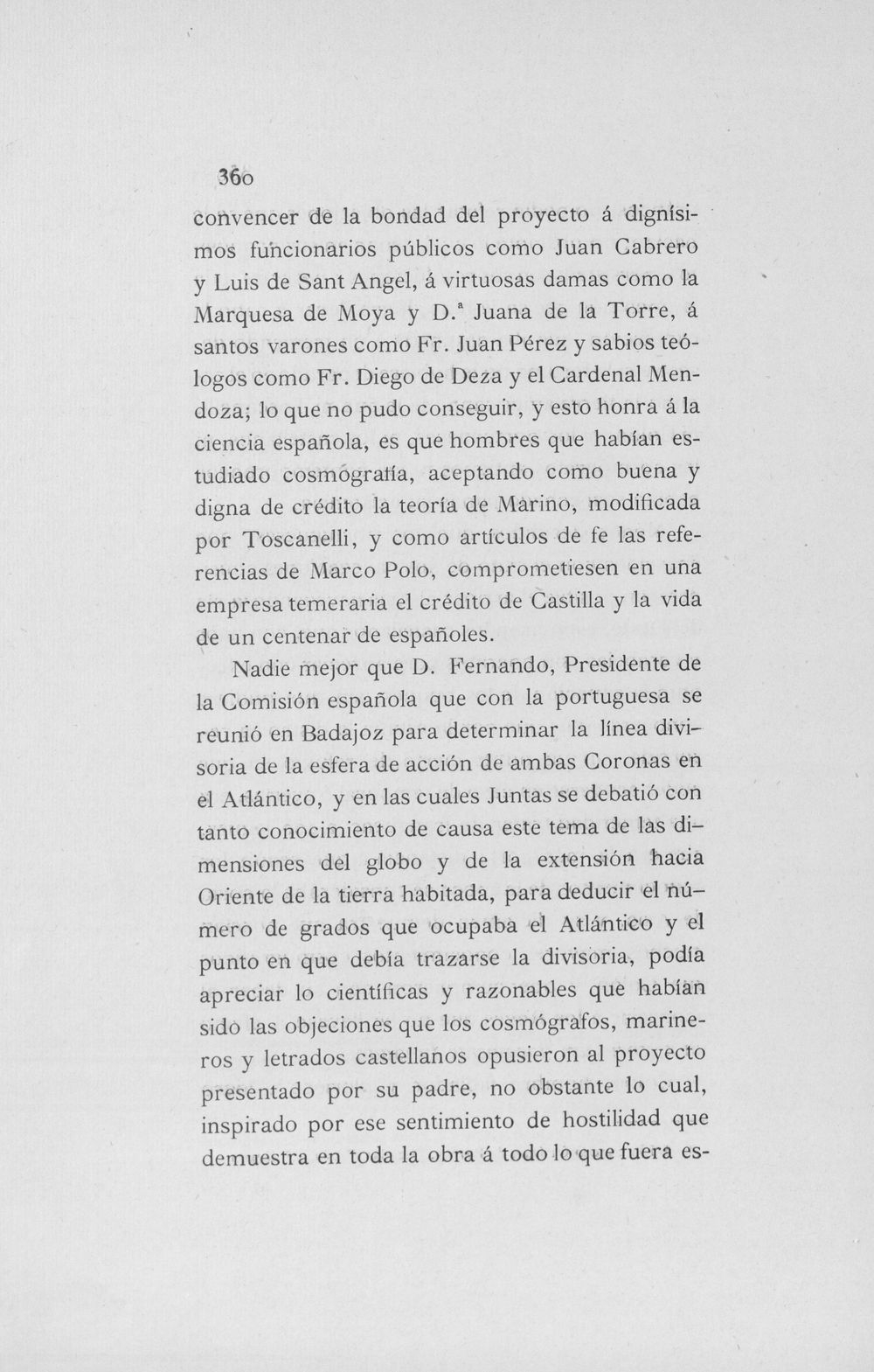 360

convencer de la bondad del proyecto á dignísimos funcionarios públicos como Juan Cabrero y Luis de Sant Angel, á virtuosas damas como la Marquesa de Moya y D.ª Juana de la Torre, á santos varones como Fr. Juan Pérez y sabios teólogos como Fr. Diego de Deza y el Cardenal Mendoza; lo que no pudo conseguir, y esto honra á la ciencia española, es que hombres que habían estudiado cosmógrafía, aceptando como buena y digna de crédito la teoría de Marino, modificada por Toscanelli, y como artículos de fe las referencias de Marco Polo, comprometiesen en una empresa temeraria el crédito de Castilla y la vida de un centenar de españoles.

Nadie mejor que D. Fernando, Presidente de la Comisión española que con la portuguesa se reunió en Badajoz para determinar la línea divisoria de la esfera de acción de ambas Coronas en el Atlántico, y en las cuales Juntas se debatió con tanto conocimiento de causa este tema de las dimensiones del globo y de la extensión hacia Oriente de la tierra habitada, para deducir el número de grados que ocupaba el Atlántico y el punto en que debía trazarse la divisoria, podía apreciar lo científicas y razonables que habían sido las objeciones que los cosmógrafos, marineros y letrados castellanos opusieron al proyecto presentado por su padre, no obstante lo cual, inspirado por ese sentimiento de hostilidad que demuestra en toda la obra á todo lo que fuera es-